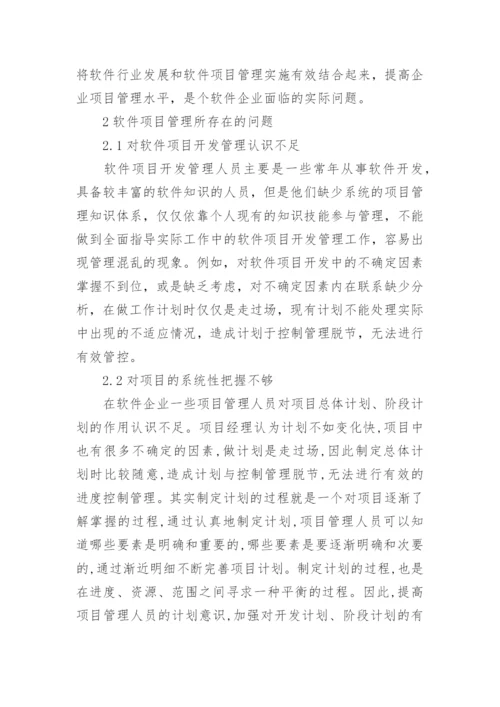 将软件行业发展和软件项目管理实施有效结合起来，提高企业项目管理水平，是个软件企业面临的实际问题。

2 软件项目管理所存在的问题

2.1 对软件项目开发管理认识不足

软件项目开发管理人员主要是一些常年从事软件开发，具备较丰富的软件知识的人员，但是他们缺少系统的项目管理知识体系，仅仅依靠个人现有的知识技能参与管理，不能做到全面指导实际工作中的软件项目开发管理工作，容易出现管理混乱的现象。例如，对软件项目开发中的不确定因素掌握不到位，或是缺乏考虑，对不确定因素内在联系缺少分析，在做工作计划时仅仅是走过场，现有计划不能处理实际中出现的不适应情况，造成计划于控制管理脱节，无法进行有效管控。

2.2 对项目的系统性把握不够

在软件企业一些项目管理人员对项目总体计划、阶段计划的作用认识不足。项目经理认为计划不如变化快，项目中也有很多不确定的因素，做计划是走过场，因此制定总体计划时比较随意，造成计划与控制管理脱节，无法进行有效的进度控制管理。其实制定计划的过程就是一个对项目逐渐了解掌握的过程，通过认真地制定计划，项目管理人员可以知道哪些要素是明确和重要的，哪些要素是要逐渐明确和次要的，通过渐近明细不断完善项目计划。制定计划的过程，也是在进度、资源、范围之间寻求一种平衡的过程。因此，提高项目管理人员的计划意识，加强对开发计划、阶段计划的有